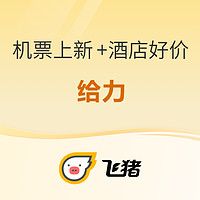 机票上新 +酒店好价

给力

飞猪